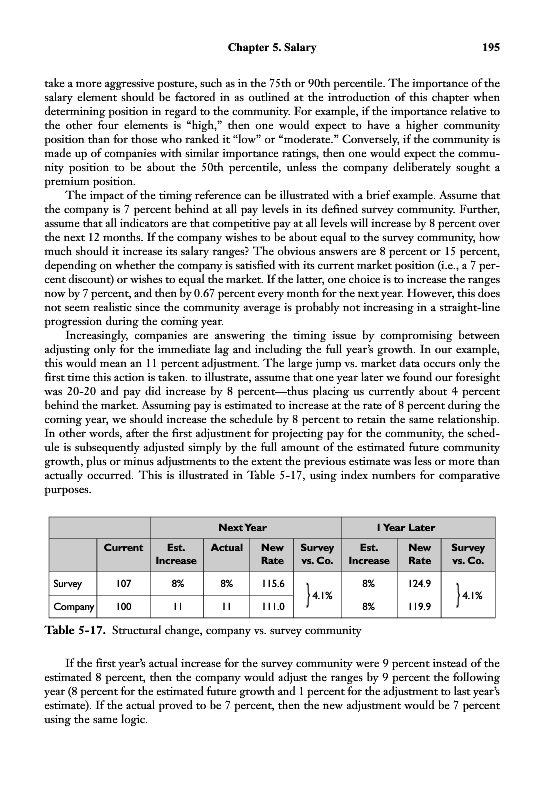 Chapter 5. Salary 195

take a more aggressive posture, such as in the 75th or 90th percentile. The importance of the salary element should be factored in as outlined at the introduction of this chapter when determining position in regard to the community. For example, if the importance relative to the other four elements is "high," then one would expect to have a higher community position than for those who ranked it "low" or "moderate." Conversely, if the community is made up of companies with similar importance ratings, then one would expect the community position to be about the 50th percentile, unless the company deliberately sought a premium position.

The impact of the timing reference can be illustrated with a brief example. Assume that the company is 7 percent behind at all pay levels in its defined survey community. Further, assume that all indicators are that competitive pay at all levels will increase by 8 percent over the next 12 months. If the company wishes to be about equal to the survey community, how much should it increase its salary ranges? The obvious answers are 8 percent or 15 percent, depending on whether the company is satisfied with its current market position (i.e., a 7 percent discount) or wishes to equal the market. If the latter, one choice is to increase the ranges now by 7 percent, and then by 0.67 percent every month for the next year. However, this does not seem realistic since the community average is probably not increasing in a straight-line progression during the coming year.

Increasingly, companies are answering the timing issue by compromising between adjusting only for the immediate lag and including the full year's growth. In our example, this would mean an 11 percent adjustment. The large jump vs. market data occurs only the first time this action is taken. to illustrate, assume that one year later we found our foresight was 20-20 and pay did increase by 8 percent—thus placing us currently about 4 percent behind the market. Assuming pay is estimated to increase at the rate of 8 percent during the coming year, we should increase the schedule by 8 percent to retain the same relationship. In other words, after the first adjustment for projecting pay for the community, the schedule is subsequently adjusted simply by the full amount of the estimated future community growth, plus or minus adjustments to the extent the previous estimate was less or more than actually occurred. This is illustrated in Table 5-17, using index numbers for comparative purposes.

| | | Next Year | | | | 1 Year Later | | |
|---|---|---|---|---|---|---|---|---|
| | Current | Est. Increase | Actual | New Rate | Survey vs. Co. | Est. Increase | New Rate | Survey vs. Co. |
| Survey | 107 | 8% | 8% | 115.6 | 4.1% | 8% | 124.9 | 4.1% |
| Company | 100 | 11 | 11 | 111.0 | | 8% | 119.9 | |

Table 5-17. Structural change, company vs. survey community

If the first year's actual increase for the survey community were 9 percent instead of the estimated 8 percent, then the company would adjust the ranges by 9 percent the following year (8 percent for the estimated future growth and 1 percent for the adjustment to last year's estimate). If the actual proved to be 7 percent, then the new adjustment would be 7 percent using the same logic.